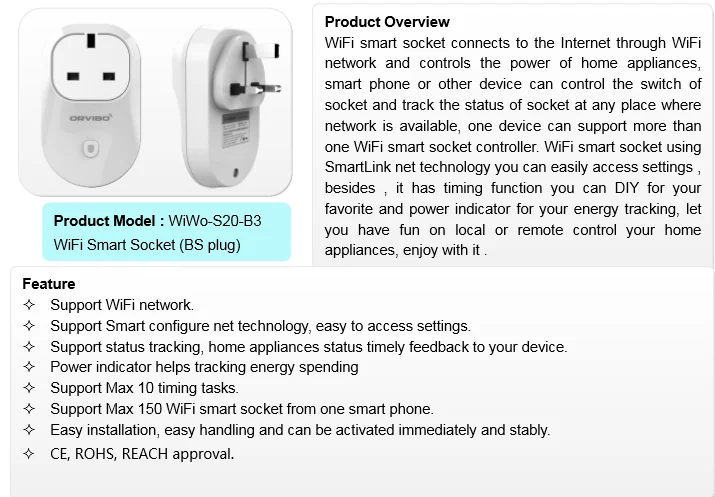 ORVIBO

Product Model : WiWo-S20-B3
WiFi Smart Socket (BS plug)

Product Overview
WiFi smart socket connects to the Internet through WiFi network and controls the power of home appliances, smart phone or other device can control the switch of socket and track the status of socket at any place where network is available, one device can support more than one WiFi smart socket controller. WiFi smart socket using SmartLink net technology you can easily access settings , besides , it has timing function you can DIY for your favorite and power indicator for your energy tracking, let you have fun on local or remote control your home appliances, enjoy with it .

Feature
✧ Support WiFi network.
✧ Support Smart configure net technology, easy to access settings.
✧ Support status tracking, home appliances status timely feedback to your device.
✧ Power indicator helps tracking energy spending
✧ Support Max 10 timing tasks.
✧ Support Max 150 WiFi smart socket from one smart phone.
✧ Easy installation, easy handling and can be activated immediately and stably.
✧ CE, ROHS, REACH approval.